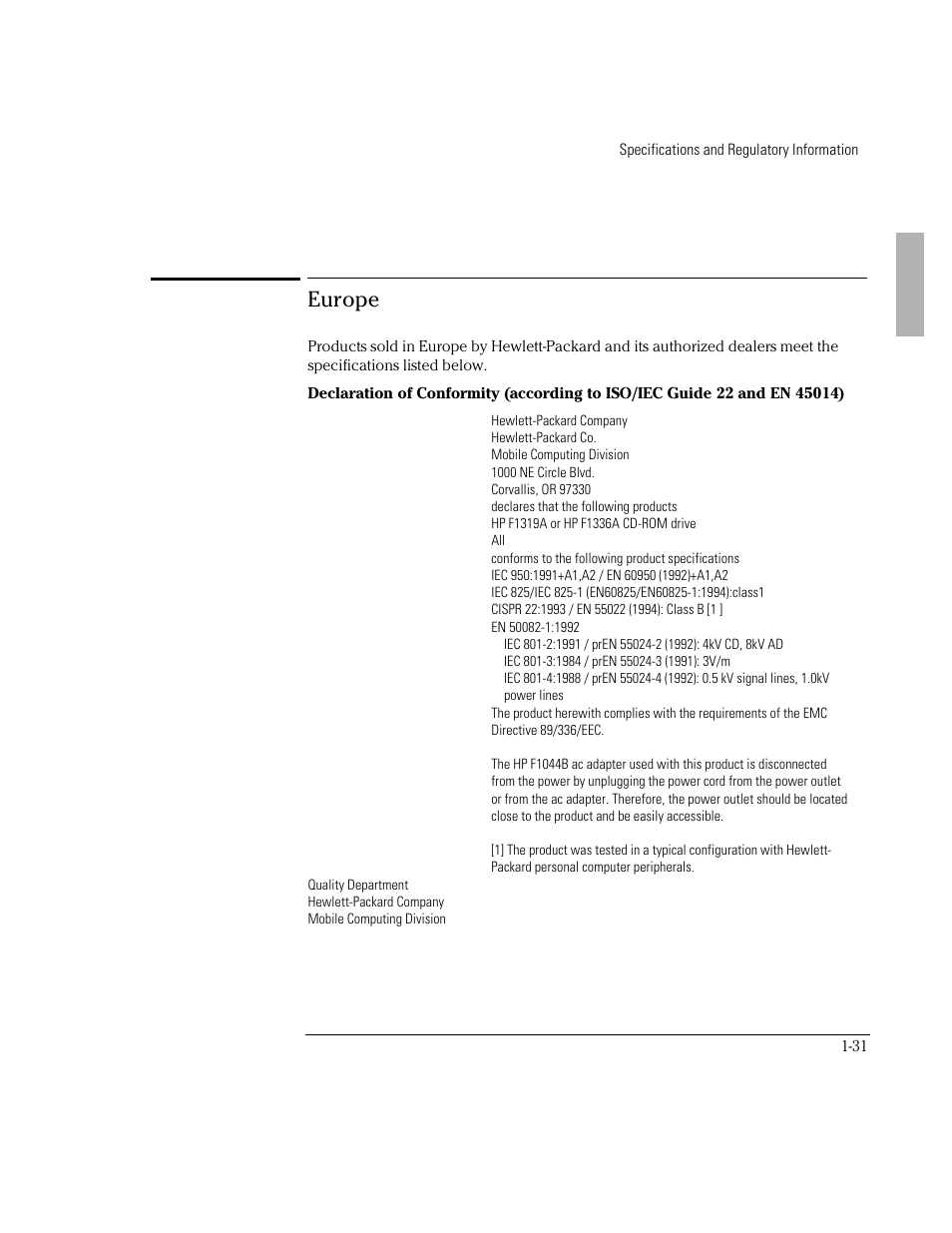 Specifications and Regulatory Information

Europe

Products sold in Europe by Hewlett-Packard and its authorized dealers meet the specifications listed below.

Declaration of Conformity (according to ISO/IEC Guide 22 and EN 45014)

Hewlett-Packard Company
Hewlett-Packard Co.
Mobile Computing Division
1000 NE Circle Blvd.
Corvallis, OR 97330
declares that the following products
HP F1319A or HP F1336A CD-ROM drive
All
conforms to the following product specifications
IEC 950:1991+A1,A2 / EN 60950 (1992)+A1,A2
IEC 825/IEC 825-1 (EN60825/EN60825-1:1994):class1
CISPR 22:1993 / EN 55022 (1994): Class B [1 ]
EN 50082-1:1992
IEC 801-2:1991 / prEN 55024-2 (1992): 4kV CD, 8kV AD
IEC 801-3:1984 / prEN 55024-3 (1991): 3V/m
IEC 801-4:1988 / prEN 55024-4 (1992): 0.5 kV signal lines, 1.0kV power lines
The product herewith complies with the requirements of the EMC Directive 89/336/EEC.

The HP F1044B ac adapter used with this product is disconnected from the power by unplugging the power cord from the power outlet or from the ac adapter. Therefore, the power outlet should be located close to the product and be easily accessible.

[1] The product was tested in a typical configuration with Hewlett-Packard personal computer peripherals.

Quality Department
Hewlett-Packard Company
Mobile Computing Division

1-31